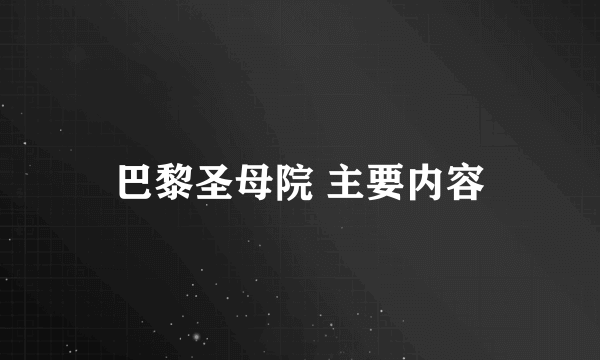 巴黎圣母院 主要内容